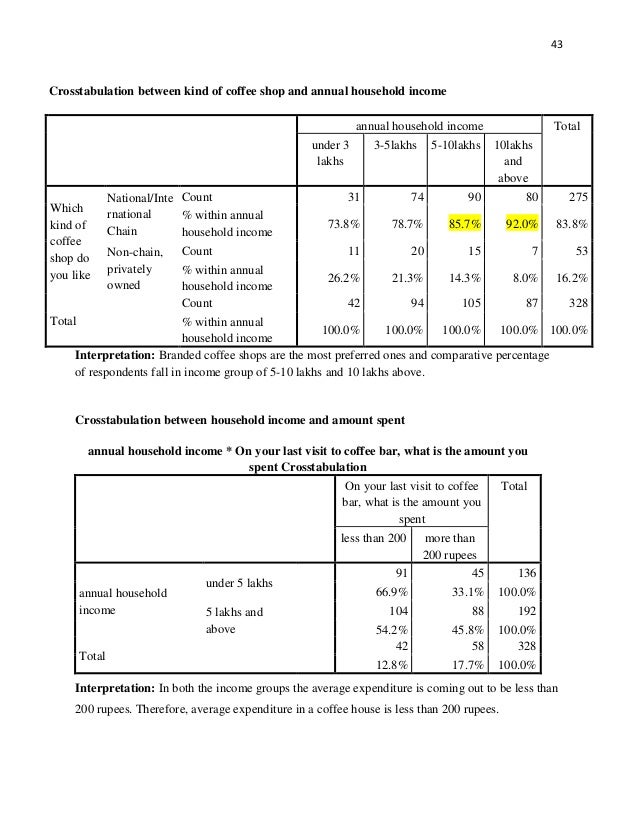 43

**Crosstabulation between kind of coffee shop and annual household income**

| | | | annual household income | | | | Total |
|---|---|---|---|---|---|---|---|
| | | | under 3 lakhs | 3-5lakhs | 5-10lakhs | 10lakhs and above | |
| Which kind of coffee shop do you like | National/International Chain | Count | 31 | 74 | 90 | 80 | 275 |
| | | % within annual household income | 73.8% | 78.7% | 85.7% | 92.0% | 83.8% |
| | Non-chain, privately owned | Count | 11 | 20 | 15 | 7 | 53 |
| | | % within annual household income | 26.2% | 21.3% | 14.3% | 8.0% | 16.2% |
| Total | | Count | 42 | 94 | 105 | 87 | 328 |
| | | % within annual household income | 100.0% | 100.0% | 100.0% | 100.0% | 100.0% |

**Interpretation:** Branded coffee shops are the most preferred ones and comparative percentage of respondents fall in income group of 5-10 lakhs and 10 lakhs above.

**Crosstabulation between household income and amount spent**

**annual household income * On your last visit to coffee bar, what is the amount you spent Crosstabulation**

| | | On your last visit to coffee bar, what is the amount you spent | | Total |
|---|---|---|---|---|
| | | less than 200 | more than 200 rupees | |
| annual household income | under 5 lakhs | 91 | 45 | 136 |
| | | 66.9% | 33.1% | 100.0% |
| | 5 lakhs and above | 104 | 88 | 192 |
| | | 54.2% | 45.8% | 100.0% |
| Total | | 42 | 58 | 328 |
| | | 12.8% | 17.7% | 100.0% |

**Interpretation:** In both the income groups the average expenditure is coming out to be less than 200 rupees. Therefore, average expenditure in a coffee house is less than 200 rupees.